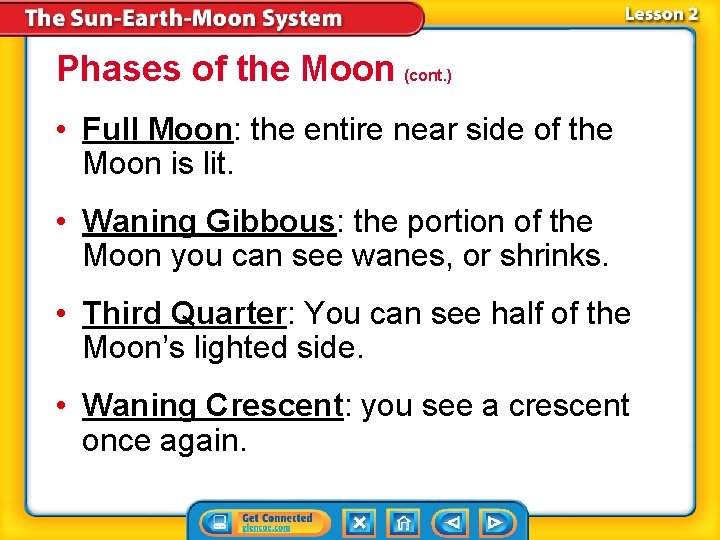 The Sun-Earth-Moon System

Lesson 2

Phases of the Moon (cont.)

• Full Moon: the entire near side of the Moon is lit.

• Waning Gibbous: the portion of the Moon you can see wanes, or shrinks.

• Third Quarter: You can see half of the Moon's lighted side.

• Waning Crescent: you see a crescent once again.

Get Connected
glencoe.com